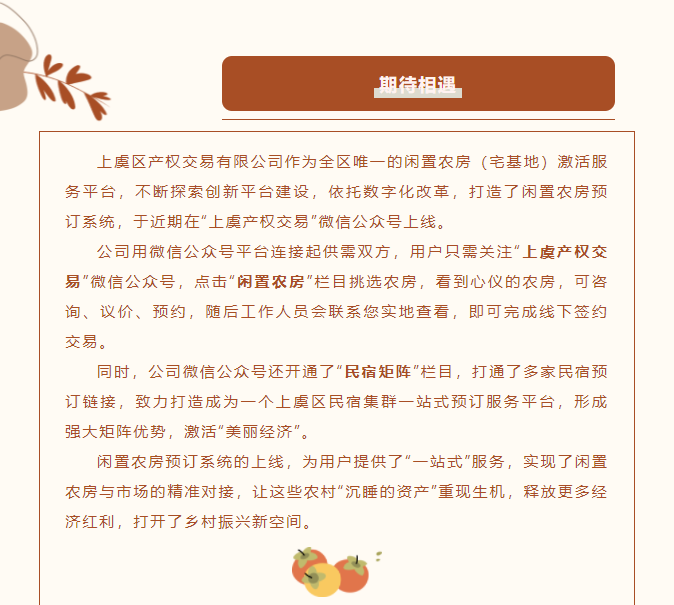 期待相遇

上虞区产权交易有限公司作为全区唯一的闲置农房（宅基地）激活服务平台，不断探索创新平台建设，依托数字化改革，打造了闲置农房预订系统，于近期在“上虞产权交易”微信公众号上线。

公司用微信公众号平台连接起供需双方，用户只需关注“上虞产权交易”微信公众号，点击“闲置农房”栏目挑选农房，看到心仪的农房，可咨询、议价、预约，随后工作人员会联系您实地查看，即可完成线下签约交易。

同时，公司微信公众号还开通了“民宿矩阵”栏目，打通了多家民宿预订链接，致力打造成为一个上虞区民宿集群一站式预订服务平台，形成强大矩阵优势，激活“美丽经济”。

闲置农房预订系统的上线，为用户提供了“一站式”服务，实现了闲置农房与市场的精准对接，让这些农村“沉睡的资产”重现生机，释放更多经济红利，打开了乡村振兴新空间。